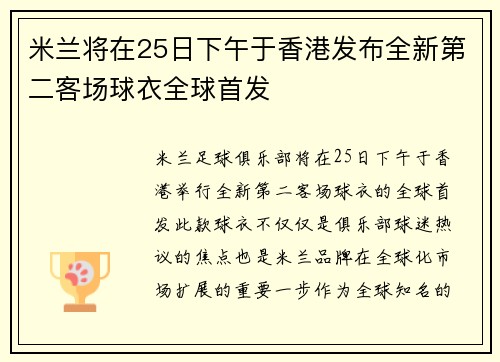 米兰将在25日下午于香港发布全新第二客场球衣全球首发

米兰足球俱乐部将在25日下午于香港举行全新第二客场球衣的全球首发此款球衣不仅仅是俱乐部球迷热议的焦点也是米兰品牌在全球化市场扩展的重要一步作为全球知名的